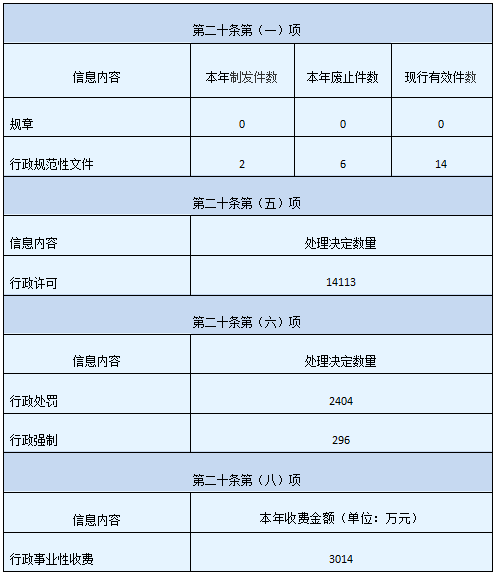 | 第二十条第（一）项 | | | |
|---|---|---|---|
| 信息内容 | 本年制发件数 | 本年废止件数 | 现行有效件数 |
| 规章 | 0 | 0 | 0 |
| 行政规范性文件 | 2 | 6 | 14 |
| 第二十条第（五）项 | | | |
| 信息内容 | 处理决定数量 | | |
| 行政许可 | 14113 | | |
| 第二十条第（六）项 | | | |
| 信息内容 | 处理决定数量 | | |
| 行政处罚 | 2404 | | |
| 行政强制 | 296 | | |
| 第二十条第（八）项 | | | |
| 信息内容 | 本年收费金额（单位：万元） | | |
| 行政事业性收费 | 3014 | | |